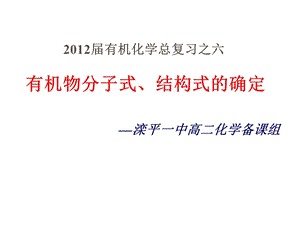 2012届有机化学总复习之六

有机物分子式、结构式的确定

—滦平一中高二化学备课组